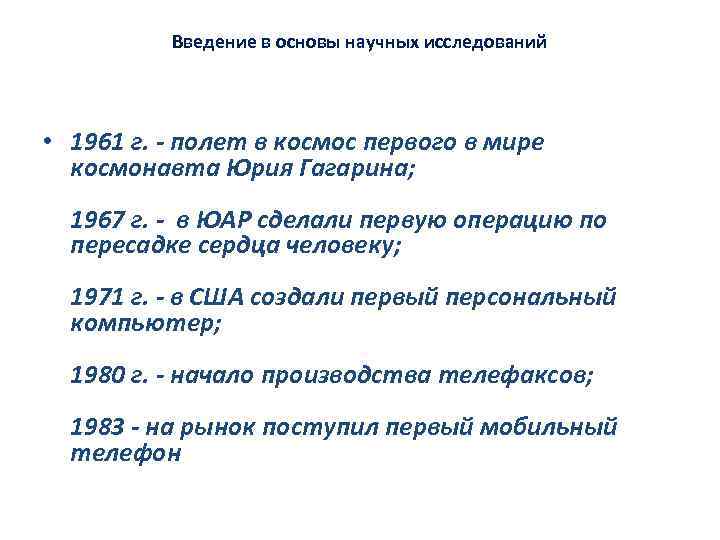 Введение в основы научных исследований

• 1961 г. - полет в космос первого в мире космонавта Юрия Гагарина;

1967 г. - в ЮАР сделали первую операцию по пересадке сердца человеку;

1971 г. - в США создали первый персональный компьютер;

1980 г. - начало производства телефаксов;

1983 - на рынок поступил первый мобильный телефон